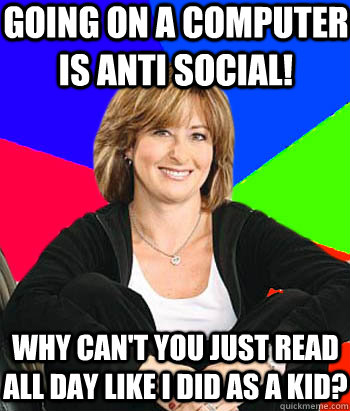 GOING ON A COMPUTER IS ANTI SOCIAL!

WHY CAN'T YOU JUST READ ALL DAY LIKE I DID AS A KID?

quickmeme.com